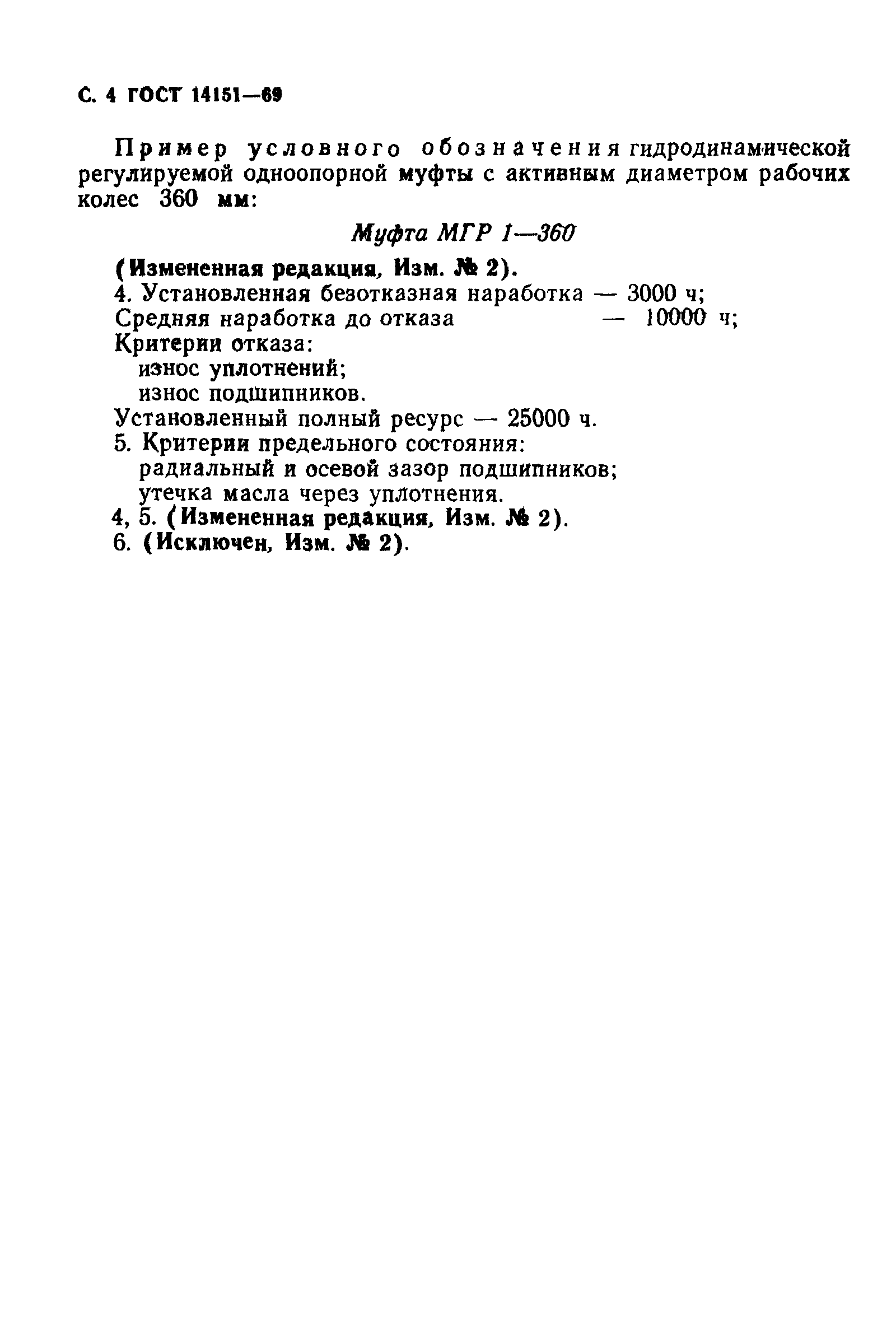 С. 4 ГОСТ 14151—69

Пример условного обозначения гидродинамической регулируемой одноопорной муфты с активным диаметром рабочих колес 360 мм:

Муфта МГР 1—360

(Измененная редакция, Изм. № 2).
4. Установленная безотказная наработка — 3000 ч;
Средняя наработка до отказа — 10000 ч;
Критерии отказа:
износ уплотнений;
износ подшипников.
Установленный полный ресурс — 25000 ч.
5. Критерии предельного состояния:
радиальный и осевой зазор подшипников;
утечка масла через уплотнения.
4, 5. (Измененная редакция, Изм. № 2).
6. (Исключен, Изм. № 2).